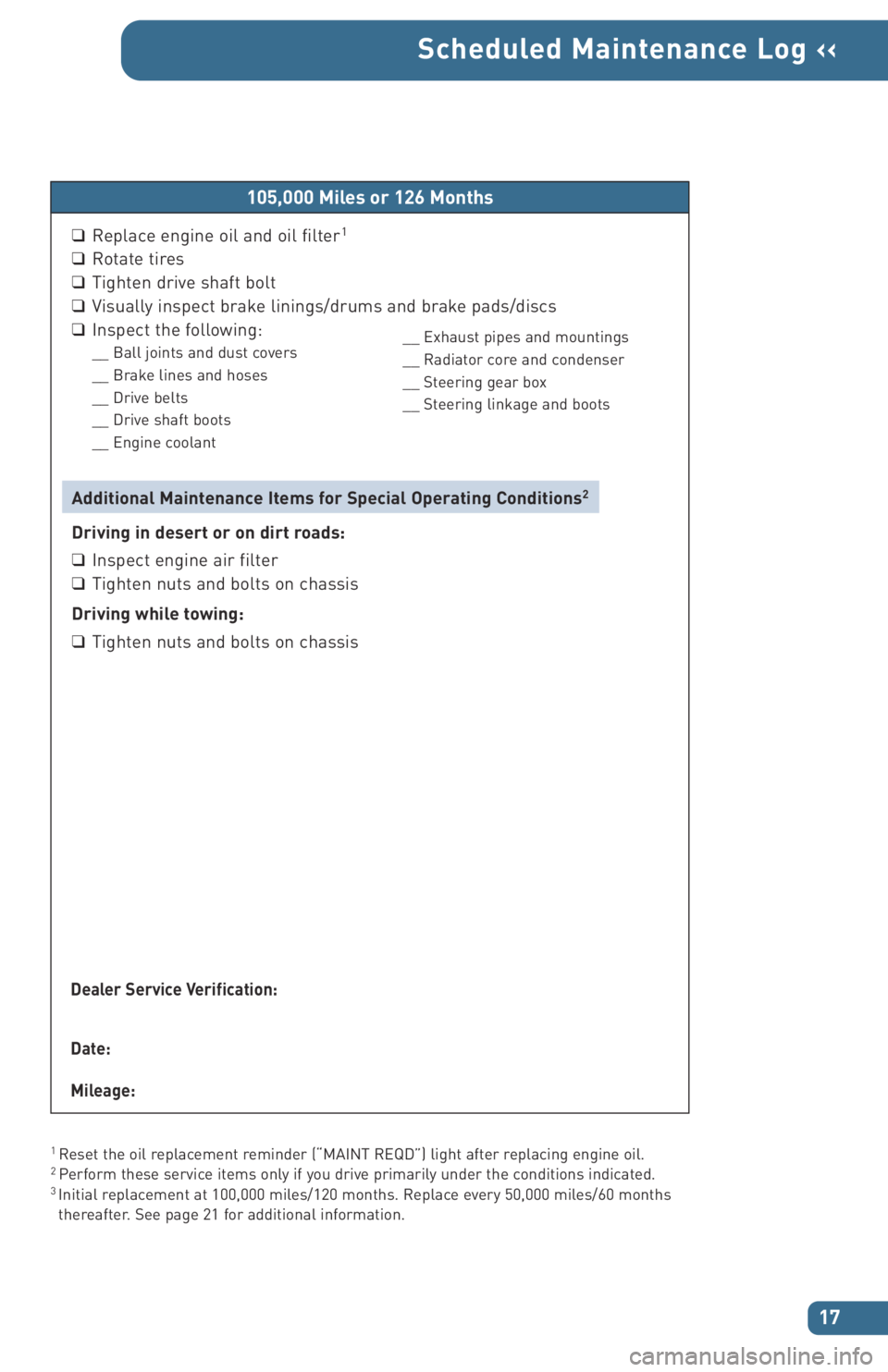 Scheduled Maintenance Log ‹‹

105,000 Miles or 126 Months

❑ Replace engine oil and oil filter$^1$
❑ Rotate tires
❑ Tighten drive shaft bolt
❑ Visually inspect brake linings/drums and brake pads/discs
❑ Inspect the following:
__ Ball joints and dust covers
__ Brake lines and hoses
__ Drive belts
__ Drive shaft boots
__ Engine coolant

__ Exhaust pipes and mountings
__ Radiator core and condenser
__ Steering gear box
__ Steering linkage and boots

Additional Maintenance Items for Special Operating Conditions$^2$

Driving in desert or on dirt roads:
❑ Inspect engine air filter
❑ Tighten nuts and bolts on chassis

Driving while towing:
❑ Tighten nuts and bolts on chassis

Dealer Service Verification:

Date:

Mileage:

$^1$ Reset the oil replacement reminder ("MAINT REQD") light after replacing engine oil.
$^2$ Perform these service items only if you drive primarily under the conditions indicated.
$^3$ Initial replacement at 100,000 miles/120 months. Replace every 50,000 miles/60 months thereafter. See page 21 for additional information.

17

carmanualsonline.info